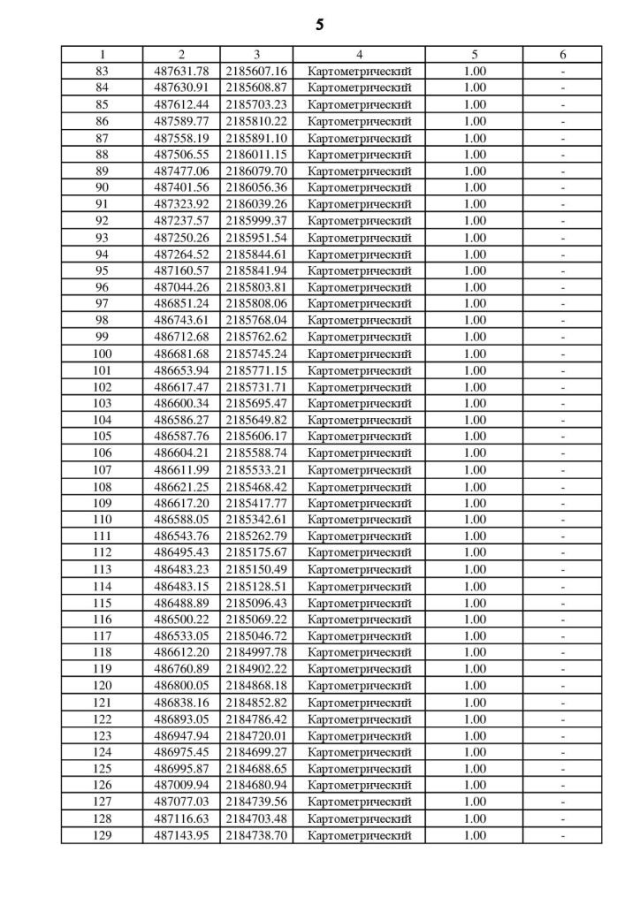 5

| 1 | 2 | 3 | 4 | 5 | 6 |
|---|---|---|---|---|---|
| 83 | 487631.78 | 2185607.16 | Картометрический | 1.00 | - |
| 84 | 487630.91 | 2185608.87 | Картометрический | 1.00 | - |
| 85 | 487612.44 | 2185703.23 | Картометрический | 1.00 | - |
| 86 | 487589.77 | 2185810.22 | Картометрический | 1.00 | - |
| 87 | 487558.19 | 2185891.10 | Картометрический | 1.00 | - |
| 88 | 487506.55 | 2186011.15 | Картометрический | 1.00 | - |
| 89 | 487477.06 | 2186079.70 | Картометрический | 1.00 | - |
| 90 | 487401.56 | 2186056.36 | Картометрический | 1.00 | - |
| 91 | 487323.92 | 2186039.26 | Картометрический | 1.00 | - |
| 92 | 487237.57 | 2185999.37 | Картометрический | 1.00 | - |
| 93 | 487250.26 | 2185951.54 | Картометрический | 1.00 | - |
| 94 | 487264.52 | 2185844.61 | Картометрический | 1.00 | - |
| 95 | 487160.57 | 2185841.94 | Картометрический | 1.00 | - |
| 96 | 487044.26 | 2185803.81 | Картометрический | 1.00 | - |
| 97 | 486851.24 | 2185808.06 | Картометрический | 1.00 | - |
| 98 | 486743.61 | 2185768.04 | Картометрический | 1.00 | - |
| 99 | 486712.68 | 2185762.62 | Картометрический | 1.00 | - |
| 100 | 486681.68 | 2185745.24 | Картометрический | 1.00 | - |
| 101 | 486653.94 | 2185771.15 | Картометрический | 1.00 | - |
| 102 | 486617.47 | 2185731.71 | Картометрический | 1.00 | - |
| 103 | 486600.34 | 2185695.47 | Картометрический | 1.00 | - |
| 104 | 486586.27 | 2185649.82 | Картометрический | 1.00 | - |
| 105 | 486587.76 | 2185606.17 | Картометрический | 1.00 | - |
| 106 | 486604.21 | 2185588.74 | Картометрический | 1.00 | - |
| 107 | 486611.99 | 2185533.21 | Картометрический | 1.00 | - |
| 108 | 486621.25 | 2185468.42 | Картометрический | 1.00 | - |
| 109 | 486617.20 | 2185417.77 | Картометрический | 1.00 | - |
| 110 | 486588.05 | 2185342.61 | Картометрический | 1.00 | - |
| 111 | 486543.76 | 2185262.79 | Картометрический | 1.00 | - |
| 112 | 486495.43 | 2185175.67 | Картометрический | 1.00 | - |
| 113 | 486483.23 | 2185150.49 | Картометрический | 1.00 | - |
| 114 | 486483.15 | 2185128.51 | Картометрический | 1.00 | - |
| 115 | 486488.89 | 2185096.43 | Картометрический | 1.00 | - |
| 116 | 486500.22 | 2185069.22 | Картометрический | 1.00 | - |
| 117 | 486533.05 | 2185046.72 | Картометрический | 1.00 | - |
| 118 | 486612.20 | 2184997.78 | Картометрический | 1.00 | - |
| 119 | 486760.89 | 2184902.22 | Картометрический | 1.00 | - |
| 120 | 486800.05 | 2184868.18 | Картометрический | 1.00 | - |
| 121 | 486838.16 | 2184852.82 | Картометрический | 1.00 | - |
| 122 | 486893.05 | 2184786.42 | Картометрический | 1.00 | - |
| 123 | 486947.94 | 2184720.01 | Картометрический | 1.00 | - |
| 124 | 486975.45 | 2184699.27 | Картометрический | 1.00 | - |
| 125 | 486995.87 | 2184688.65 | Картометрический | 1.00 | - |
| 126 | 487009.94 | 2184680.94 | Картометрический | 1.00 | - |
| 127 | 487077.03 | 2184739.56 | Картометрический | 1.00 | - |
| 128 | 487116.63 | 2184703.48 | Картометрический | 1.00 | - |
| 129 | 487143.95 | 2184738.70 | Картометрический | 1.00 | - |